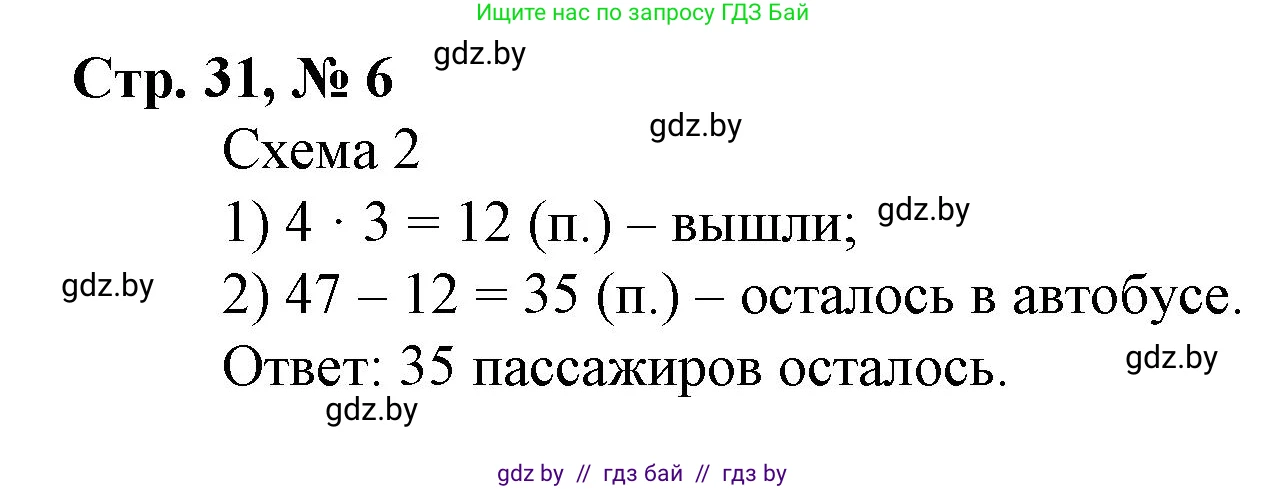 Ищите нас по запросу ГДЗ Бай

Стр. 31, № 6 gdz.by

Схема 2 gdz.by

1) $4 \cdot 3 = 12$ (п.) – вышли; gdz.by

gdz.by 2) $47 - 12 = 35$ (п.) – осталось в автобусе.

Ответ: 35 пассажиров осталось. gdz.by

gdz.by

gdz by // гдз бай // гдз by